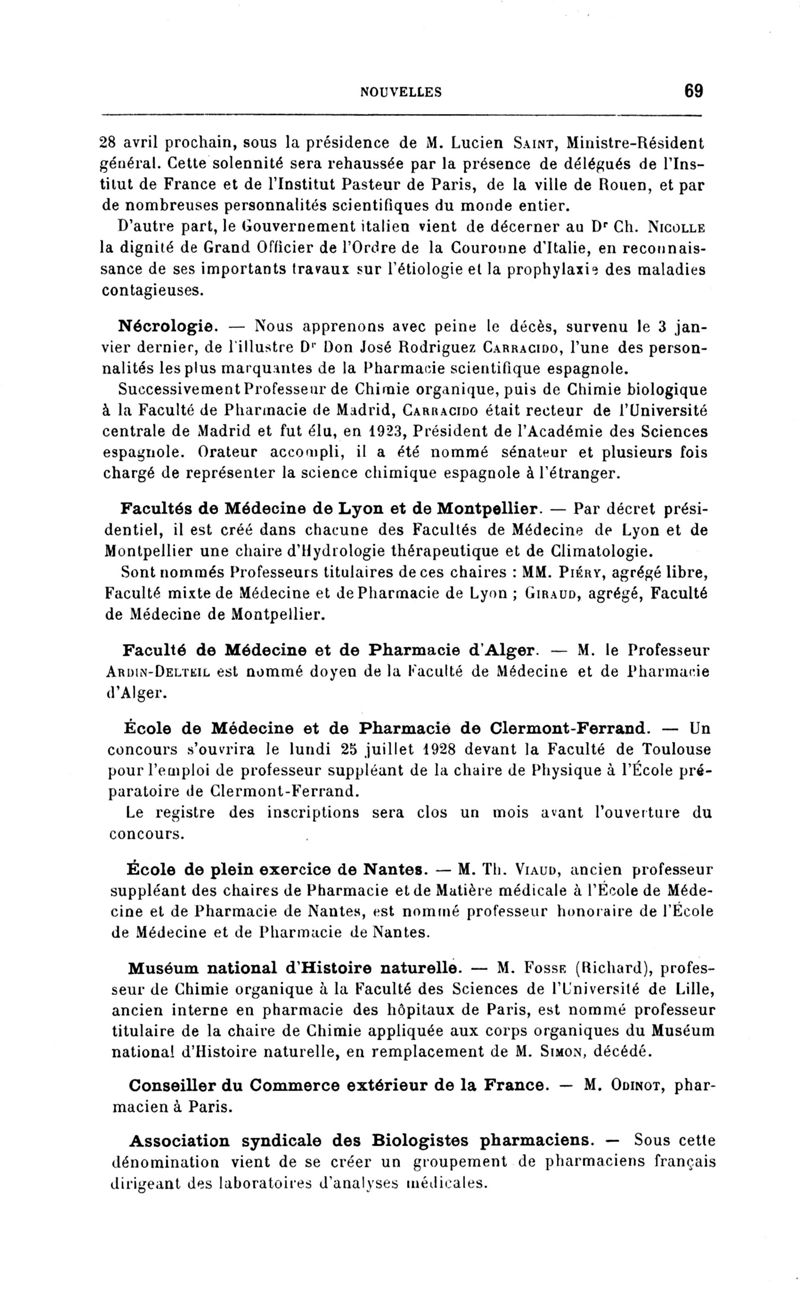 NOUVELLES 69

28 avril prochain, sous la présidence de M. Lucien Saint, Ministre-Résident général. Cette solennité sera rehaussée par la présence de délégués de l'Institut de France et de l'Institut Pasteur de Paris, de la ville de Rouen, et par de nombreuses personnalités scientifiques du monde entier.

D'autre part, le Gouvernement italien vient de décerner au Dr Ch. Nicolle la dignité de Grand Officier de l'Ordre de la Couronne d'Italie, en reconnaissance de ses importants travaux sur l'étiologie et la prophylaxie des maladies contagieuses.

Nécrologie. — Nous apprenons avec peine le décès, survenu le 3 janvier dernier, de l'illustre Dr Don José Rodriguez Carracido, l'une des personnalités les plus marquantes de la Pharmacie scientifique espagnole.

Successivement Professeur de Chimie organique, puis de Chimie biologique à la Faculté de Pharmacie de Madrid, Carracido était recteur de l'Université centrale de Madrid et fut élu, en 1923, Président de l'Académie des Sciences espagnole. Orateur accompli, il a été nommé sénateur et plusieurs fois chargé de représenter la science chimique espagnole à l'étranger.

Facultés de Médecine de Lyon et de Montpellier. — Par décret présidentiel, il est créé dans chacune des Facultés de Médecine de Lyon et de Montpellier une chaire d'Hydrologie thérapeutique et de Climatologie.

Sont nommés Professeurs titulaires de ces chaires : MM. Piéry, agrégé libre, Faculté mixte de Médecine et de Pharmacie de Lyon ; Giraud, agrégé, Faculté de Médecine de Montpellier.

Faculté de Médecine et de Pharmacie d'Alger. — M. le Professeur Ardin-Delteil est nommé doyen de la Faculté de Médecine et de Pharmacie d'Alger.

École de Médecine et de Pharmacie de Clermont-Ferrand. — Un concours s'ouvrira le lundi 25 juillet 1928 devant la Faculté de Toulouse pour l'emploi de professeur suppléant de la chaire de Physique à l'École préparatoire de Clermont-Ferrand.

Le registre des inscriptions sera clos un mois avant l'ouverture du concours.

École de plein exercice de Nantes. — M. Th. Viaud, ancien professeur suppléant des chaires de Pharmacie et de Matière médicale à l'École de Médecine et de Pharmacie de Nantes, est nommé professeur honoraire de l'École de Médecine et de Pharmacie de Nantes.

Muséum national d'Histoire naturelle. — M. Fosse (Richard), professeur de Chimie organique à la Faculté des Sciences de l'Université de Lille, ancien interne en pharmacie des hôpitaux de Paris, est nommé professeur titulaire de la chaire de Chimie appliquée aux corps organiques du Muséum national d'Histoire naturelle, en remplacement de M. Simon, décédé.

Conseiller du Commerce extérieur de la France. — M. Odinot, pharmacien à Paris.

Association syndicale des Biologistes pharmaciens. — Sous cette dénomination vient de se créer un groupement de pharmaciens français dirigeant des laboratoires d'analyses médicales.